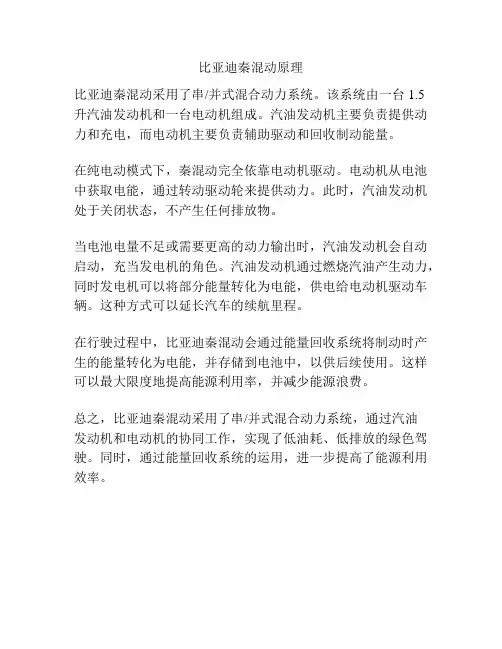 比亚迪秦混动原理

比亚迪秦混动采用了串/并式混合动力系统。该系统由一台 1.5 升汽油发动机和一台电动机组成。汽油发动机主要负责提供动力和充电，而电动机主要负责辅助驱动和回收制动能量。

在纯电动模式下，秦混动完全依靠电动机驱动。电动机从电池中获取电能，通过转动驱动轮来提供动力。此时，汽油发动机处于关闭状态，不产生任何排放物。

当电池电量不足或需要更高的动力输出时，汽油发动机会自动启动，充当发电机的角色。汽油发动机通过燃烧汽油产生动力，同时发电机可以将部分能量转化为电能，供电给电动机驱动车辆。这种方式可以延长汽车的续航里程。

在行驶过程中，比亚迪秦混动会通过能量回收系统将制动时产生的能量转化为电能，并存储到电池中，以供后续使用。这样可以最大限度地提高能源利用率，并减少能源浪费。

总之，比亚迪秦混动采用了串/并式混合动力系统，通过汽油发动机和电动机的协同工作，实现了低油耗、低排放的绿色驾驶。同时，通过能量回收系统的运用，进一步提高了能源利用效率。